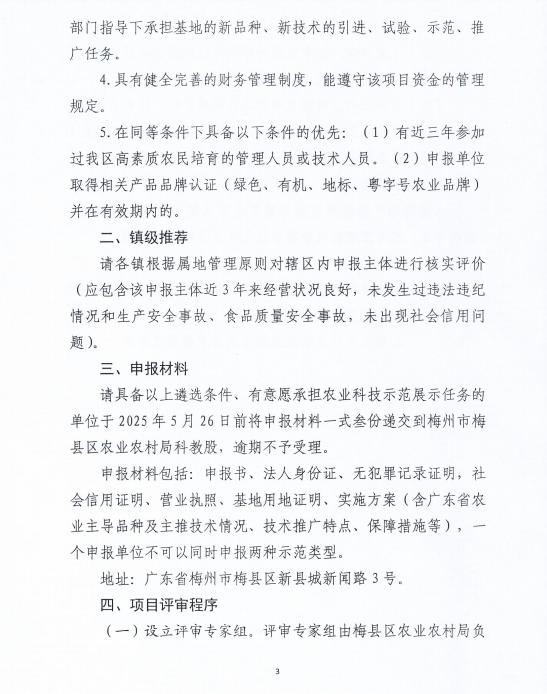 部门指导下承担基地的新品种、新技术的引进、试验、示范、推广任务。

4.具有健全完善的财务管理制度，能遵守该项目资金的管理规定。

5.在同等条件下具备以下条件的优先：（1）有近三年参加过我区高素质农民培育的管理人员或技术人员。（2）申报单位取得相关产品品牌认证（绿色、有机、地标、粤字号农业品牌）并在有效期内的。

二、镇级推荐

请各镇根据属地管理原则对辖区内申报主体进行核实评价（应包含该申报主体近3年来经营状况良好，未发生过违法违纪情况和生产安全事故、食品质量安全事故，未出现社会信用问题）。

三、申报材料

请具备以上遴选条件、有意愿承担农业科技示范展示任务的单位于2025年5月26日前将申报材料一式叁份递交到梅州市梅县区农业农村局科教股，逾期不予受理。

申报材料包括：申报书、法人身份证、无犯罪记录证明，社会信用证明、营业执照、基地用地证明、实施方案（含广东省农业主导品种及主推技术情况、技术推广特点、保障措施等），一个申报单位不可以同时申报两种示范类型。

地址：广东省梅州市梅县区新县城新闻路3号。

四、项目评审程序

（一）设立评审专家组。评审专家组由梅县区农业农村局负

3